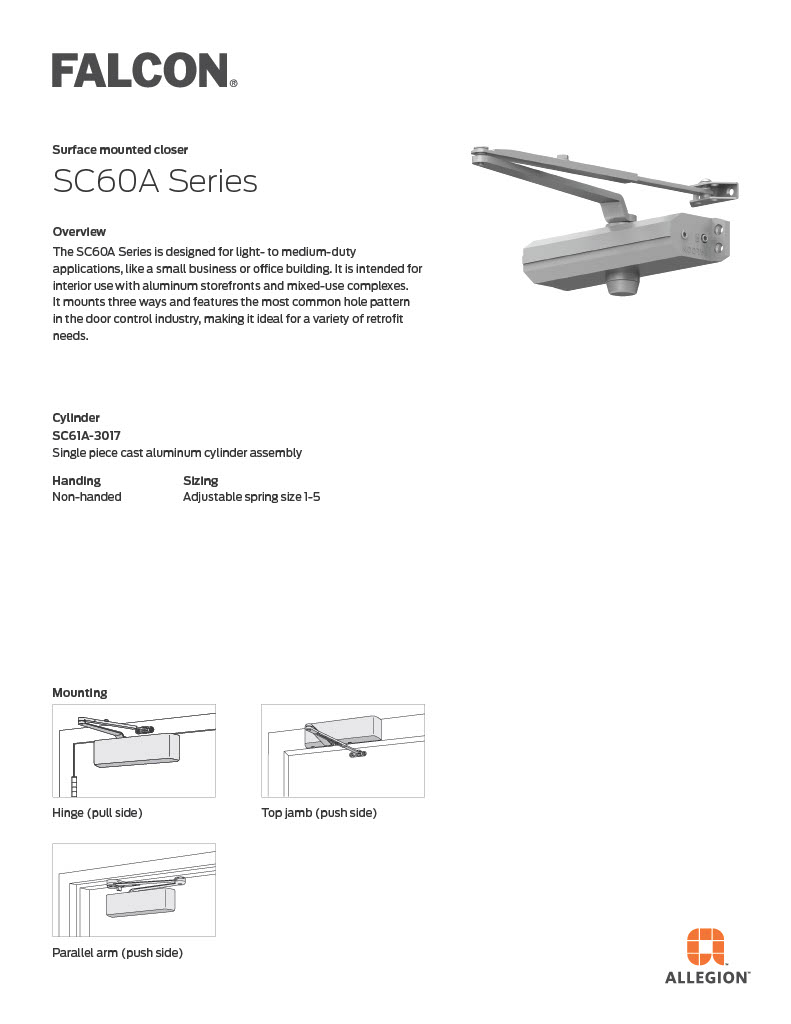 FALCON®

Surface mounted closer

SC60A Series

Overview

The SC60A Series is designed for light- to medium-duty applications, like a small business or office building. It is intended for interior use with aluminum storefronts and mixed-use complexes. It mounts three ways and features the most common hole pattern in the door control industry, making it ideal for a variety of retrofit needs.

Cylinder

SC61A-3017

Single piece cast aluminum cylinder assembly

Handing
Non-handed

Sizing
Adjustable spring size 1-5

Mounting

Hinge (pull side)

Top jamb (push side)

Parallel arm (push side)

ALLEGION™